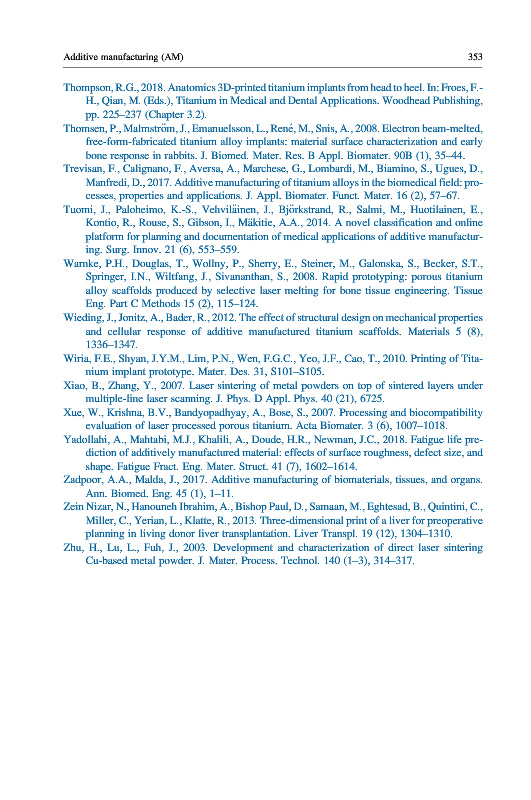 Additive manufacturing (AM) 353

Thompson, R.G., 2018. Anatomics 3D-printed titanium implants from head to heel. In: Froes, F.-H., Qian, M. (Eds.), Titanium in Medical and Dental Applications. Woodhead Publishing, pp. 225–237 (Chapter 3.2).

Thomsen, P., Malmström, J., Emanuelsson, L., René, M., Snis, A., 2008. Electron beam-melted, free-form-fabricated titanium alloy implants: material surface characterization and early bone response in rabbits. J. Biomed. Mater. Res. B Appl. Biomater. 90B (1), 35–44.

Trevisan, F., Calignano, F., Aversa, A., Marchese, G., Lombardi, M., Biamino, S., Ugues, D., Manfredi, D., 2017. Additive manufacturing of titanium alloys in the biomedical field: processes, properties and applications. J. Appl. Biomater. Funct. Mater. 16 (2), 57–67.

Tuomi, J., Paloheimo, K.-S., Vehviläinen, J., Björkstrand, R., Salmi, M., Huotilainen, E., Kontio, R., Rouse, S., Gibson, I., Mäkitie, A.A., 2014. A novel classification and online platform for planning and documentation of medical applications of additive manufacturing. Surg. Innov. 21 (6), 553–559.

Warnke, P.H., Douglas, T., Wollny, P., Sherry, E., Steiner, M., Galonska, S., Becker, S.T., Springer, I.N., Wiltfang, J., Sivananthan, S., 2008. Rapid prototyping: porous titanium alloy scaffolds produced by selective laser melting for bone tissue engineering. Tissue Eng. Part C Methods 15 (2), 115–124.

Wieding, J., Jonitz, A., Bader, R., 2012. The effect of structural design on mechanical properties and cellular response of additive manufactured titanium scaffolds. Materials 5 (8), 1336–1347.

Wiria, F.E., Shyan, J.Y.M., Lim, P.N., Wen, F.G.C., Yeo, J.F., Cao, T., 2010. Printing of Titanium implant prototype. Mater. Des. 31, S101–S105.

Xiao, B., Zhang, Y., 2007. Laser sintering of metal powders on top of sintered layers under multiple-line laser scanning. J. Phys. D Appl. Phys. 40 (21), 6725.

Xue, W., Krishna, B.V., Bandyopadhyay, A., Bose, S., 2007. Processing and biocompatibility evaluation of laser processed porous titanium. Acta Biomater. 3 (6), 1007–1018.

Yadollahi, A., Mahtabi, M.J., Khalili, A., Doude, H.R., Newman, J.C., 2018. Fatigue life prediction of additively manufactured material: effects of surface roughness, defect size, and shape. Fatigue Fract. Eng. Mater. Struct. 41 (7), 1602–1614.

Zadpoor, A.A., Malda, J., 2017. Additive manufacturing of biomaterials, tissues, and organs. Ann. Biomed. Eng. 45 (1), 1–11.

Zein Nizar, N., Hanouneh Ibrahim, A., Bishop Paul, D., Samaan, M., Eghtesad, B., Quintini, C., Miller, C., Yerian, L., Klatte, R., 2013. Three-dimensional print of a liver for preoperative planning in living donor liver transplantation. Liver Transpl. 19 (12), 1304–1310.

Zhu, H., Lu, L., Fuh, J., 2003. Development and characterization of direct laser sintering Cu-based metal powder. J. Mater. Process. Technol. 140 (1–3), 314–317.